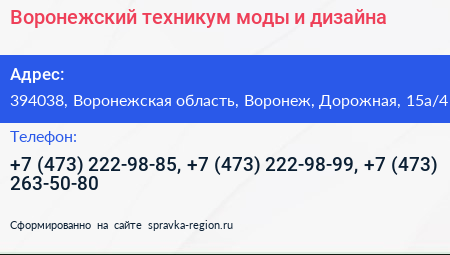 Воронежский техникум моды и дизайна

Адрес:

394038, Воронежская область, Воронеж, Дорожная, 15а/4

Телефон:

+7 (473) 222-98-85, +7 (473) 222-98-99, +7 (473) 263-50-80

Сформированно на сайте spravka-region.ru